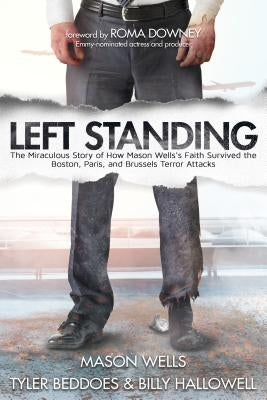 foreword by ROMA DOWNEY
Emmy-nominated actress and producer

LEFT STANDING

The Miraculous Story of How Mason Wells's Faith Survived the Boston, Paris, and Brussels Terror Attacks

MASON WELLS
TYLER BEDDOES & BILLY HALLOWELL